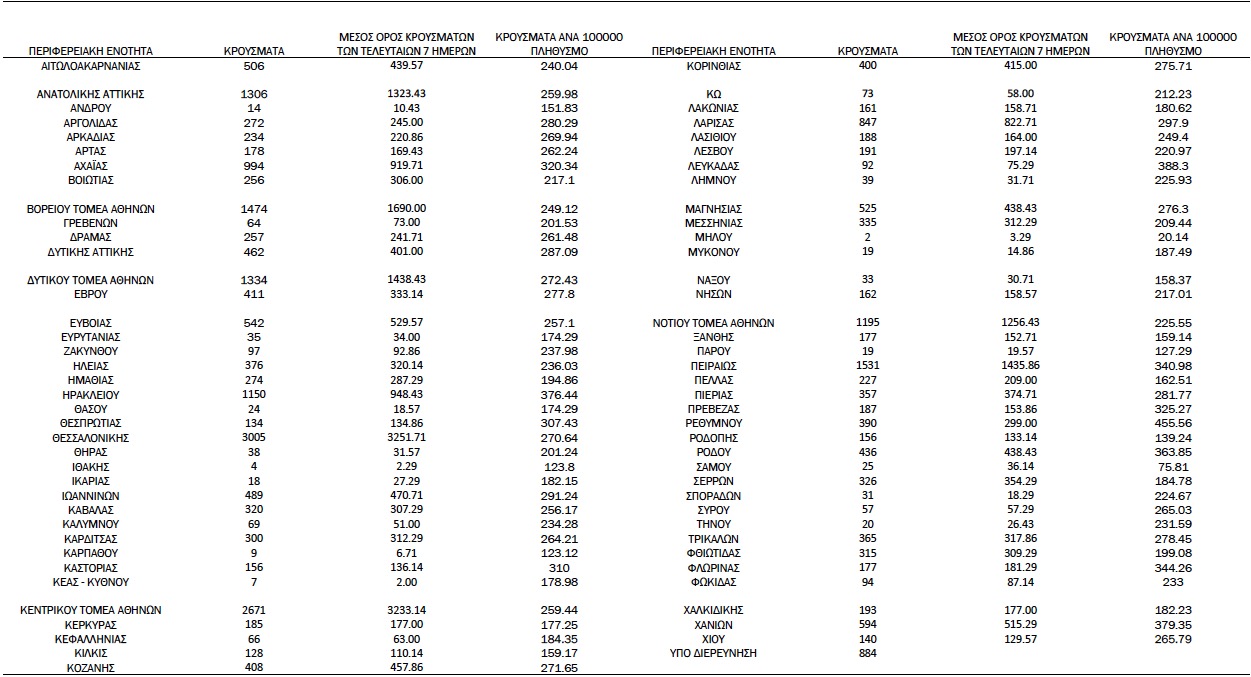 | ΠΕΡΙΦΕΡΕΙΑΚΗ ΕΝΟΤΗΤΑ | ΚΡΟΥΣΜΑΤΑ | ΜΕΣΟΣ ΟΡΟΣ ΚΡΟΥΣΜΑΤΩΝ ΤΩΝ ΤΕΛΕΥΤΑΙΩΝ 7 ΗΜΕΡΩΝ | ΚΡΟΥΣΜΑΤΑ ΑΝΑ 100000 ΠΛΗΘΥΣΜΟ |
|---|---|---|---|
| ΑΙΤΩΛΟΑΚΑΡΝΑΝΙΑΣ | 506 | 439.57 | 240.04 |
| ΑΝΑΤΟΛΙΚΗΣ ΑΤΤΙΚΗΣ | 1306 | 1323.43 | 259.98 |
| ΑΝΔΡΟΥ | 14 | 10.43 | 151.83 |
| ΑΡΓΟΛΙΔΑΣ | 272 | 245.00 | 280.29 |
| ΑΡΚΑΔΙΑΣ | 234 | 220.86 | 269.94 |
| ΑΡΤΑΣ | 178 | 169.43 | 262.24 |
| ΑΧΑΪΑΣ | 994 | 919.71 | 320.34 |
| ΒΟΙΩΤΙΑΣ | 256 | 306.00 | 217.1 |
| ΒΟΡΕΙΟΥ ΤΟΜΕΑ ΑΘΗΝΩΝ | 1474 | 1690.00 | 249.12 |
| ΓΡΕΒΕΝΩΝ | 64 | 73.00 | 201.53 |
| ΔΡΑΜΑΣ | 257 | 241.71 | 261.48 |
| ΔΥΤΙΚΗΣ ΑΤΤΙΚΗΣ | 462 | 401.00 | 287.09 |
| ΔΥΤΙΚΟΥ ΤΟΜΕΑ ΑΘΗΝΩΝ | 1334 | 1438.43 | 272.43 |
| ΕΒΡΟΥ | 411 | 333.14 | 277.8 |
| ΕΥΒΟΙΑΣ | 542 | 529.57 | 257.1 |
| ΕΥΡΥΤΑΝΙΑΣ | 35 | 34.00 | 174.29 |
| ΖΑΚΥΝΘΟΥ | 97 | 92.86 | 237.98 |
| ΗΛΕΙΑΣ | 376 | 320.14 | 236.03 |
| ΗΜΑΘΙΑΣ | 274 | 287.29 | 194.86 |
| ΗΡΑΚΛΕΙΟΥ | 1150 | 948.43 | 376.44 |
| ΘΑΣΟΥ | 24 | 18.57 | 174.29 |
| ΘΕΣΠΡΩΤΙΑΣ | 134 | 134.86 | 307.43 |
| ΘΕΣΣΑΛΟΝΙΚΗΣ | 3005 | 3251.71 | 270.64 |
| ΘΗΡΑΣ | 38 | 31.57 | 201.24 |
| ΙΘΑΚΗΣ | 4 | 2.29 | 123.8 |
| ΙΚΑΡΙΑΣ | 18 | 27.29 | 182.15 |
| ΙΩΑΝΝΙΝΩΝ | 489 | 470.71 | 291.24 |
| ΚΑΒΑΛΑΣ | 320 | 307.29 | 256.17 |
| ΚΑΛΥΜΝΟΥ | 69 | 51.00 | 234.28 |
| ΚΑΡΔΙΤΣΑΣ | 300 | 312.29 | 264.21 |
| ΚΑΡΠΑΘΟΥ | 9 | 6.71 | 123.12 |
| ΚΑΣΤΟΡΙΑΣ | 156 | 136.14 | 310 |
| ΚΕΑΣ - ΚΥΘΝΟΥ | 7 | 2.00 | 178.98 |
| ΚΕΝΤΡΙΚΟΥ ΤΟΜΕΑ ΑΘΗΝΩΝ | 2671 | 3233.14 | 259.44 |
| ΚΕΡΚΥΡΑΣ | 185 | 177.00 | 177.25 |
| ΚΕΦΑΛΛΗΝΙΑΣ | 66 | 63.00 | 184.35 |
| ΚΙΛΚΙΣ | 128 | 110.14 | 159.17 |
| ΚΟΖΑΝΗΣ | 408 | 457.86 | 271.65 |

| ΠΕΡΙΦΕΡΕΙΑΚΗ ΕΝΟΤΗΤΑ | ΚΡΟΥΣΜΑΤΑ | ΜΕΣΟΣ ΟΡΟΣ ΚΡΟΥΣΜΑΤΩΝ ΤΩΝ ΤΕΛΕΥΤΑΙΩΝ 7 ΗΜΕΡΩΝ | ΚΡΟΥΣΜΑΤΑ ΑΝΑ 100000 ΠΛΗΘΥΣΜΟ |
|---|---|---|---|
| ΚΟΡΙΝΘΙΑΣ | 400 | 415.00 | 275.71 |
| ΚΩ | 73 | 58.00 | 212.23 |
| ΛΑΚΩΝΙΑΣ | 161 | 158.71 | 180.62 |
| ΛΑΡΙΣΑΣ | 847 | 822.71 | 297.9 |
| ΛΑΣΙΘΙΟΥ | 188 | 164.00 | 249.4 |
| ΛΕΣΒΟΥ | 191 | 197.14 | 220.97 |
| ΛΕΥΚΑΔΑΣ | 92 | 75.29 | 388.3 |
| ΛΗΜΝΟΥ | 39 | 31.71 | 225.93 |
| ΜΑΓΝΗΣΙΑΣ | 525 | 438.43 | 276.3 |
| ΜΕΣΣΗΝΙΑΣ | 335 | 312.29 | 209.44 |
| ΜΗΛΟΥ | 2 | 3.29 | 20.14 |
| ΜΥΚΟΝΟΥ | 19 | 14.86 | 187.49 |
| ΝΑΞΟΥ | 33 | 30.71 | 158.37 |
| ΝΗΣΩΝ | 162 | 158.57 | 217.01 |
| ΝΟΤΙΟΥ ΤΟΜΕΑ ΑΘΗΝΩΝ | 1195 | 1256.43 | 225.55 |
| ΞΑΝΘΗΣ | 177 | 152.71 | 159.14 |
| ΠΑΡΟΥ | 19 | 19.57 | 127.29 |
| ΠΕΙΡΑΙΩΣ | 1531 | 1435.86 | 340.98 |
| ΠΕΛΛΑΣ | 227 | 209.00 | 162.51 |
| ΠΙΕΡΙΑΣ | 357 | 374.71 | 281.77 |
| ΠΡΕΒΕΖΑΣ | 187 | 153.86 | 325.27 |
| ΡΕΘΥΜΝΟΥ | 390 | 299.00 | 455.56 |
| ΡΟΔΟΠΗΣ | 156 | 133.14 | 139.24 |
| ΡΟΔΟΥ | 436 | 438.43 | 363.85 |
| ΣΑΜΟΥ | 25 | 36.14 | 75.81 |
| ΣΕΡΡΩΝ | 326 | 354.29 | 184.78 |
| ΣΠΟΡΑΔΩΝ | 31 | 18.29 | 224.67 |
| ΣΥΡΟΥ | 57 | 57.29 | 265.03 |
| ΤΗΝΟΥ | 20 | 26.43 | 231.59 |
| ΤΡΙΚΑΛΩΝ | 365 | 317.86 | 278.45 |
| ΦΘΙΩΤΙΔΑΣ | 315 | 309.29 | 199.08 |
| ΦΛΩΡΙΝΑΣ | 177 | 181.29 | 344.26 |
| ΦΩΚΙΔΑΣ | 94 | 87.14 | 233 |
| ΧΑΛΚΙΔΙΚΗΣ | 193 | 177.00 | 182.23 |
| ΧΑΝΙΩΝ | 594 | 515.29 | 379.35 |
| ΧΙΟΥ | 140 | 129.57 | 265.79 |
| ΥΠΟ ΔΙΕΡΕΥΝΗΣΗ | 884 | | |